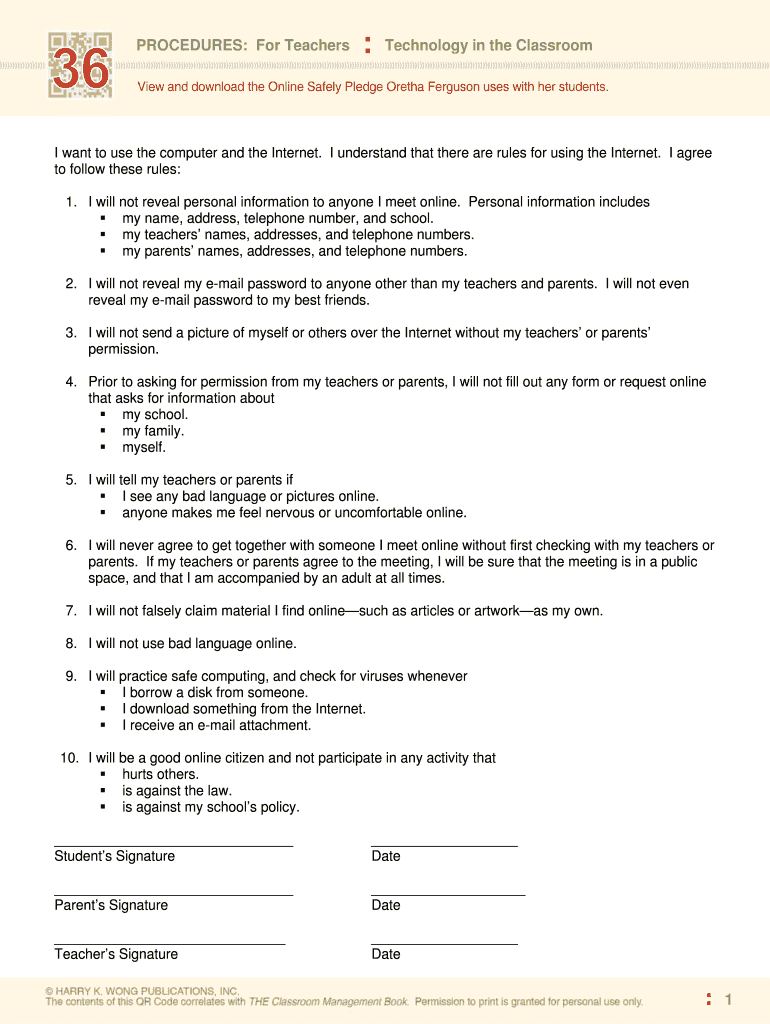 36

PROCEDURES: For Teachers : Technology in the Classroom

View and download the Online Safely Pledge Oretha Ferguson uses with her students.

I want to use the computer and the Internet. I understand that there are rules for using the Internet. I agree to follow these rules:

1. I will not reveal personal information to anyone I meet online. Personal information includes
▪ my name, address, telephone number, and school.
▪ my teachers' names, addresses, and telephone numbers.
▪ my parents' names, addresses, and telephone numbers.

2. I will not reveal my e-mail password to anyone other than my teachers and parents. I will not even reveal my e-mail password to my best friends.

3. I will not send a picture of myself or others over the Internet without my teachers' or parents' permission.

4. Prior to asking for permission from my teachers or parents, I will not fill out any form or request online that asks for information about
▪ my school.
▪ my family.
▪ myself.

5. I will tell my teachers or parents if
▪ I see any bad language or pictures online.
▪ anyone makes me feel nervous or uncomfortable online.

6. I will never agree to get together with someone I meet online without first checking with my teachers or parents. If my teachers or parents agree to the meeting, I will be sure that the meeting is in a public space, and that I am accompanied by an adult at all times.

7. I will not falsely claim material I find online—such as articles or artwork—as my own.

8. I will not use bad language online.

9. I will practice safe computing, and check for viruses whenever
▪ I borrow a disk from someone.
▪ I download something from the Internet.
▪ I receive an e-mail attachment.

10. I will be a good online citizen and not participate in any activity that
▪ hurts others.
▪ is against the law.
▪ is against my school's policy.

Student's Signature
Date

Parent's Signature
Date

Teacher's Signature
Date

© HARRY K. WONG PUBLICATIONS, INC.
The contents of this QR Code correlates with THE Classroom Management Book. Permission to print is granted for personal use only.

: 1